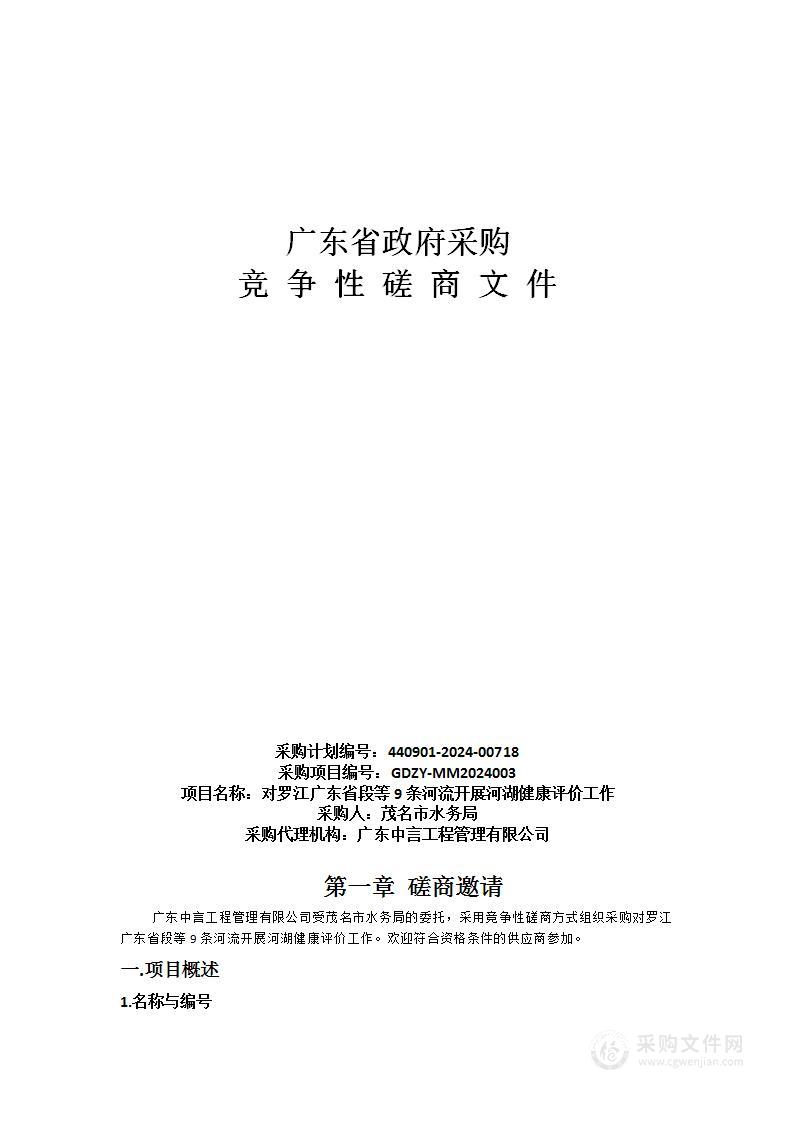 广东省政府采购
竞 争 性 磋 商 文 件

采购计划编号：440901-2024-00718
采购项目编号：GDZY-MM2024003
项目名称：对罗江广东省段等 9 条河流开展河湖健康评价工作
采购人：茂名市水务局
采购代理机构：广东中言工程管理有限公司

第一章 磋商邀请

广东中言工程管理有限公司受茂名市水务局的委托，采用竞争性磋商方式组织采购对罗江广东省段等 9 条河流开展河湖健康评价工作。欢迎符合资格条件的供应商参加。

一.项目概述

1.名称与编号

采购文件网
www.cgwenjian.com